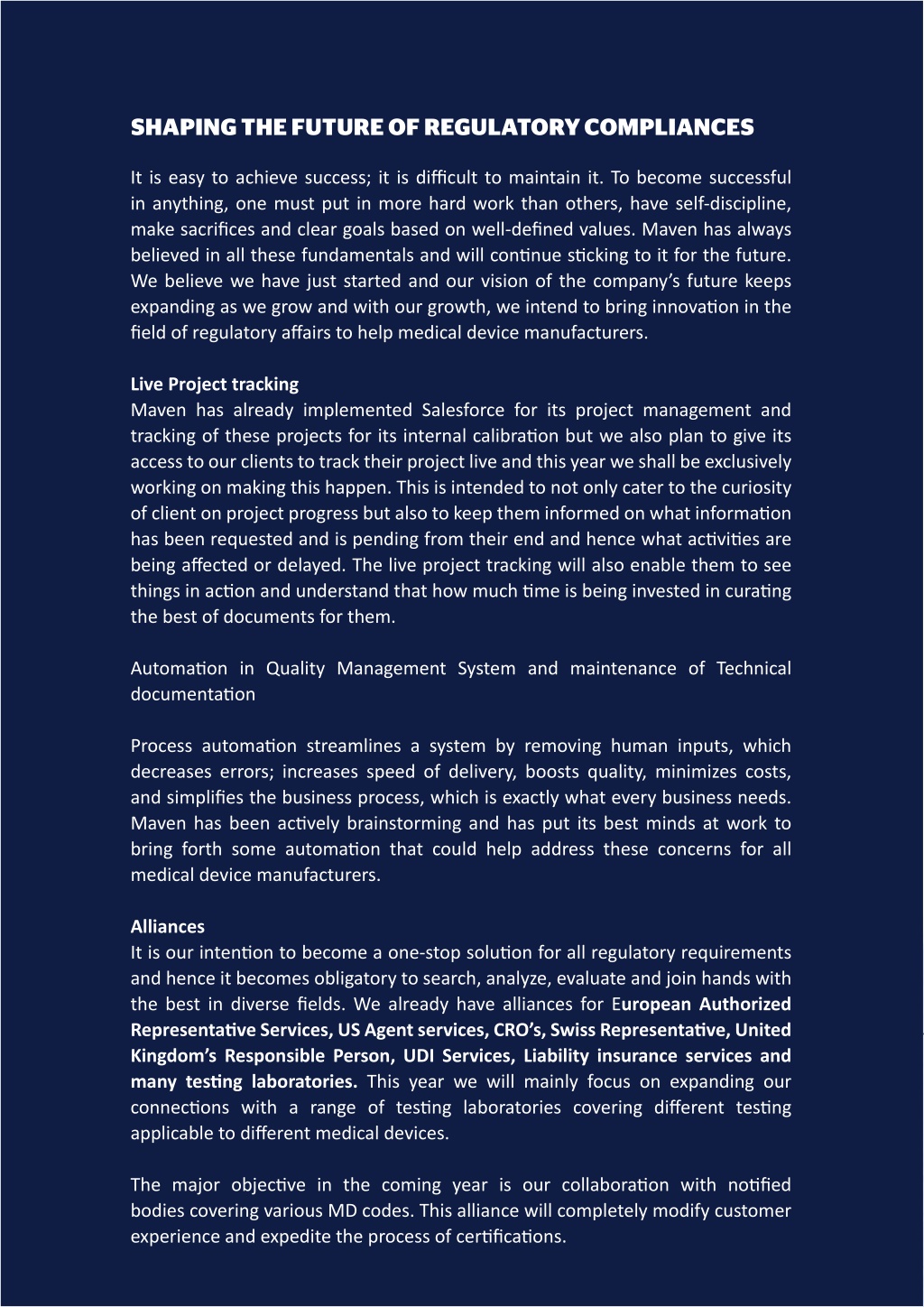 SHAPING THE FUTURE OF REGULATORY COMPLIANCES

It is easy to achieve success; it is difficult to maintain it. To become successful in anything, one must put in more hard work than others, have self-discipline, make sacrifices and clear goals based on well-defined values. Maven has always believed in all these fundamentals and will continue sticking to it for the future. We believe we have just started and our vision of the company's future keeps expanding as we grow and with our growth, we intend to bring innovation in the field of regulatory affairs to help medical device manufacturers.

Live Project tracking
Maven has already implemented Salesforce for its project management and tracking of these projects for its internal calibration but we also plan to give its access to our clients to track their project live and this year we shall be exclusively working on making this happen. This is intended to not only cater to the curiosity of client on project progress but also to keep them informed on what information has been requested and is pending from their end and hence what activities are being affected or delayed. The live project tracking will also enable them to see things in action and understand that how much time is being invested in curating the best of documents for them.

Automation in Quality Management System and maintenance of Technical documentation

Process automation streamlines a system by removing human inputs, which decreases errors; increases speed of delivery, boosts quality, minimizes costs, and simplifies the business process, which is exactly what every business needs. Maven has been actively brainstorming and has put its best minds at work to bring forth some automation that could help address these concerns for all medical device manufacturers.

Alliances
It is our intention to become a one-stop solution for all regulatory requirements and hence it becomes obligatory to search, analyze, evaluate and join hands with the best in diverse fields. We already have alliances for European Authorized Representative Services, US Agent services, CRO's, Swiss Representative, United Kingdom's Responsible Person, UDI Services, Liability insurance services and many testing laboratories. This year we will mainly focus on expanding our connections with a range of testing laboratories covering different testing applicable to different medical devices.

The major objective in the coming year is our collaboration with notified bodies covering various MD codes. This alliance will completely modify customer experience and expedite the process of certifications.